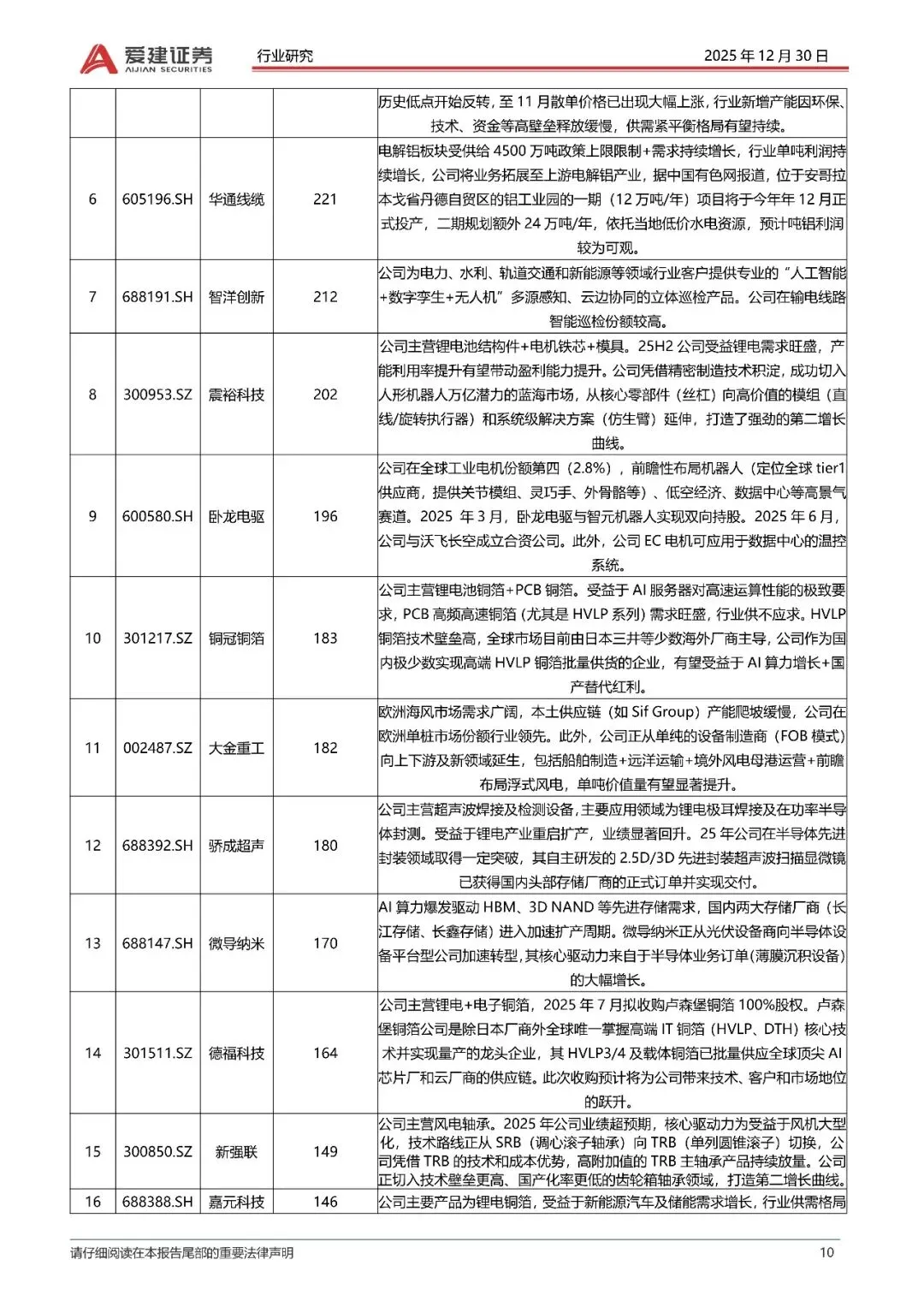 爱建证券
AIJIAN SECURITIES
行业研究
2025年12月30日

|  |  |  |  | 历史低点开始反转，至11月散单价格已出现大幅上涨，行业新增产能因环保、技术、资金等高壁垒释放缓慢，供需紧平衡格局有望持续。 |
|---|---|---|---|---|
| 6 | 605196.SH | 华通线缆 | 221 | 电解铝板块受供给4500万吨政策上限限制+需求持续增长，行业单吨利润持续增长，公司将业务拓展至上游电解铝产业，据中国有色网报道，位于安哥拉本戈省丹德自贸区的铝工业园的一期（12万吨/年）项目将于今年年12月正式投产，二期规划额外24万吨/年，依托当地低价水电资源，预计吨铝利润较为可观。 |
| 7 | 688191.SH | 智洋创新 | 212 | 公司为电力、水利、轨道交通和新能源等领域行业客户提供专业的“人工智能+数字孪生+无人机”多源感知、云边协同的立体巡检产品。公司在输电线路智能巡检份额较高。 |
| 8 | 300953.SZ | 震裕科技 | 202 | 公司主营锂电池结构件+电机铁芯+模具。25H2公司受益锂电需求旺盛，产能利用率提升有望带动盈利能力提升。公司凭借精密制造技术积淀，成功切入人形机器人万亿潜力的蓝海市场，从核心零部件（丝杠）向高价值的模组（直线/旋转执行器）和系统级解决方案（仿生臂）延伸，打造了强劲的第二增长曲线。 |
| 9 | 600580.SH | 卧龙电驱 | 196 | 公司在全球工业电机份额第四（2.8%），前瞻性布局机器人（定位全球tier1供应商，提供关节模组、灵巧手、外骨骼等）、低空经济、数据中心等高景气赛道。2025年3月，卧龙电驱与智元机器人实现双向持股。2025年6月，公司与沃飞长空成立合资公司。此外，公司EC电机可应用于数据中心的温控系统。 |
| 10 | 301217.SZ | 铜冠铜箔 | 183 | 公司主营锂电池铜箔+PCB铜箔。受益于AI服务器对高速运算性能的极致要求，PCB高频高速铜箔(尤其是HVLP系列)需求旺盛，行业供不应求。HVLP铜箔技术壁垒高，全球市场目前由日本三井等少数海外厂商主导，公司作为国内极少数实现高端HVLP铜箔批量供货的企业，有望受益于AI算力增长+国产替代红利。 |
| 11 | 002487.SZ | 大金重工 | 182 | 欧洲海风市场需求广阔，本土供应链（如Sif Group）产能爬坡缓慢，公司在欧洲单桩市场份额行业领先。此外，公司正从单纯的设备制造商（FOB模式）向上下游及新领域延生，包括船舶制造+远洋运输+境外风电母港运营+前瞻布局浮式风电，单吨价值量有望显著提升。 |
| 12 | 688392.SH | 骄成超声 | 180 | 公司主营超声波焊接及检测设备，主要应用领域为锂电极耳焊接及在功率半导体封测。受益于锂电产业重启扩产，业绩显著回升。25年公司在半导体先进封装领域取得一定突破，其自主研发的2.5D/3D先进封装超声波扫描显微镜已获得国内头部存储厂商的正式订单并实现交付。 |
| 13 | 688147.SH | 微导纳米 | 170 | AI算力爆发驱动HBM、3D NAND等先进存储需求，国内两大存储厂商（长江存储、长鑫存储）进入加速扩产周期。微导纳米正从光伏设备商向半导体设备平台型公司加速转型,其核心驱动力来自于半导体业务订单(薄膜沉积设备)的大幅增长。 |
| 14 | 301511.SZ | 德福科技 | 164 | 公司主营锂电+电子铜箔，2025年7月拟收购卢森堡铜箔100%股权。卢森堡铜箔公司是除日本厂商外全球唯一掌握高端IT铜箔（HVLP、DTH）核心技术并实现量产的龙头企业，其HVLP3/4及载体铜箔已批量供应全球顶尖AI芯片厂和云厂商的供应链。此次收购预计将为公司带来技术、客户和市场地位的跃升。 |
| 15 | 300850.SZ | 新强联 | 149 | 公司主营风电轴承。2025年公司业绩超预期，核心驱动力为受益于风机大型化，技术路线正从SRB（调心滚子轴承）向TRB（单列圆锥滚子）切换，公司凭借TRB的技术和成本优势，高附加值的TRB主轴承产品持续放量。公司正切入技术壁垒更高、国产化率更低的齿轮箱轴承领域，打造第二增长曲线。 |
| 16 | 688388.SH | 嘉元科技 | 146 | 公司主要产品为锂电铜箔，受益于新能源汽车及储能需求增长，行业供需格局 |

请仔细阅读在本报告尾部的重要法律声明
10